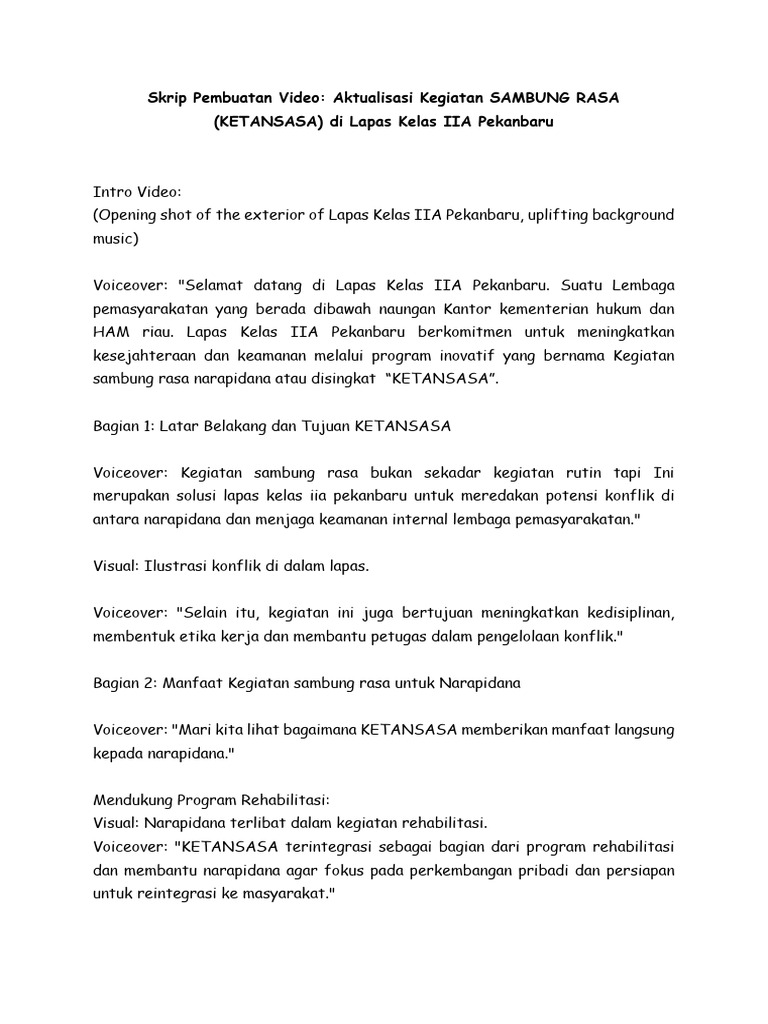 Skrip Pembuatan Video: Aktualisasi Kegiatan SAMBUNG RASA (KETANSASA) di Lapas Kelas IIA Pekanbaru

Intro Video:
(Opening shot of the exterior of Lapas Kelas IIA Pekanbaru, uplifting background music)

Voiceover: "Selamat datang di Lapas Kelas IIA Pekanbaru. Suatu Lembaga pemasyarakatan yang berada dibawah naungan Kantor kementerian hukum dan HAM riau. Lapas Kelas IIA Pekanbaru berkomitmen untuk meningkatkan kesejahteraan dan keamanan melalui program inovatif yang bernama Kegiatan sambung rasa narapidana atau disingkat "KETANSASA".

Bagian 1: Latar Belakang dan Tujuan KETANSASA

Voiceover: Kegiatan sambung rasa bukan sekadar kegiatan rutin tapi Ini merupakan solusi lapas kelas iia pekanbaru untuk meredakan potensi konflik di antara narapidana dan menjaga keamanan internal lembaga pemasyarakatan."

Visual: Ilustrasi konflik di dalam lapas.

Voiceover: "Selain itu, kegiatan ini juga bertujuan meningkatkan kedisiplinan, membentuk etika kerja dan membantu petugas dalam pengelolaan konflik."

Bagian 2: Manfaat Kegiatan sambung rasa untuk Narapidana

Voiceover: "Mari kita lihat bagaimana KETANSASA memberikan manfaat langsung kepada narapidana."

Mendukung Program Rehabilitasi:
Visual: Narapidana terlibat dalam kegiatan rehabilitasi.
Voiceover: "KETANSASA terintegrasi sebagai bagian dari program rehabilitasi dan membantu narapidana agar fokus pada perkembangan pribadi dan persiapan untuk reintegrasi ke masyarakat."